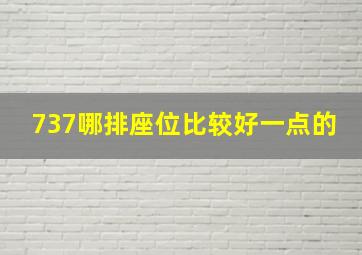 737哪排座位比较好一点的